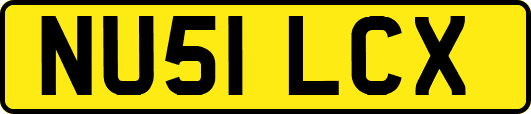 NU51 LCX